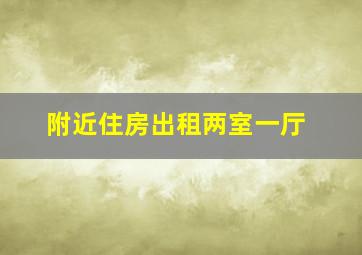 附近住房出租两室一厅